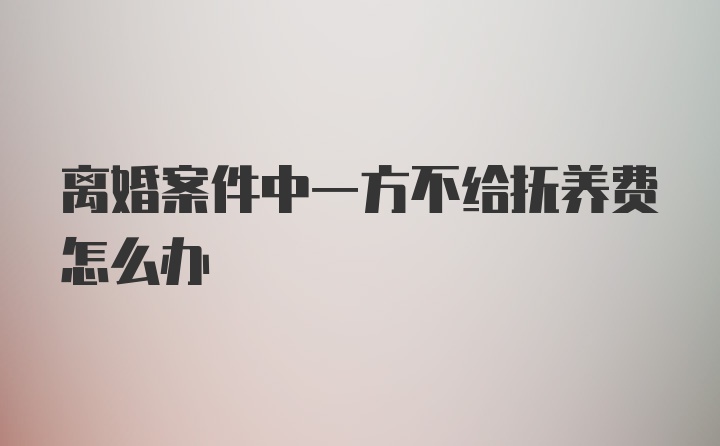 离婚案件中一方不给抚养费怎么办